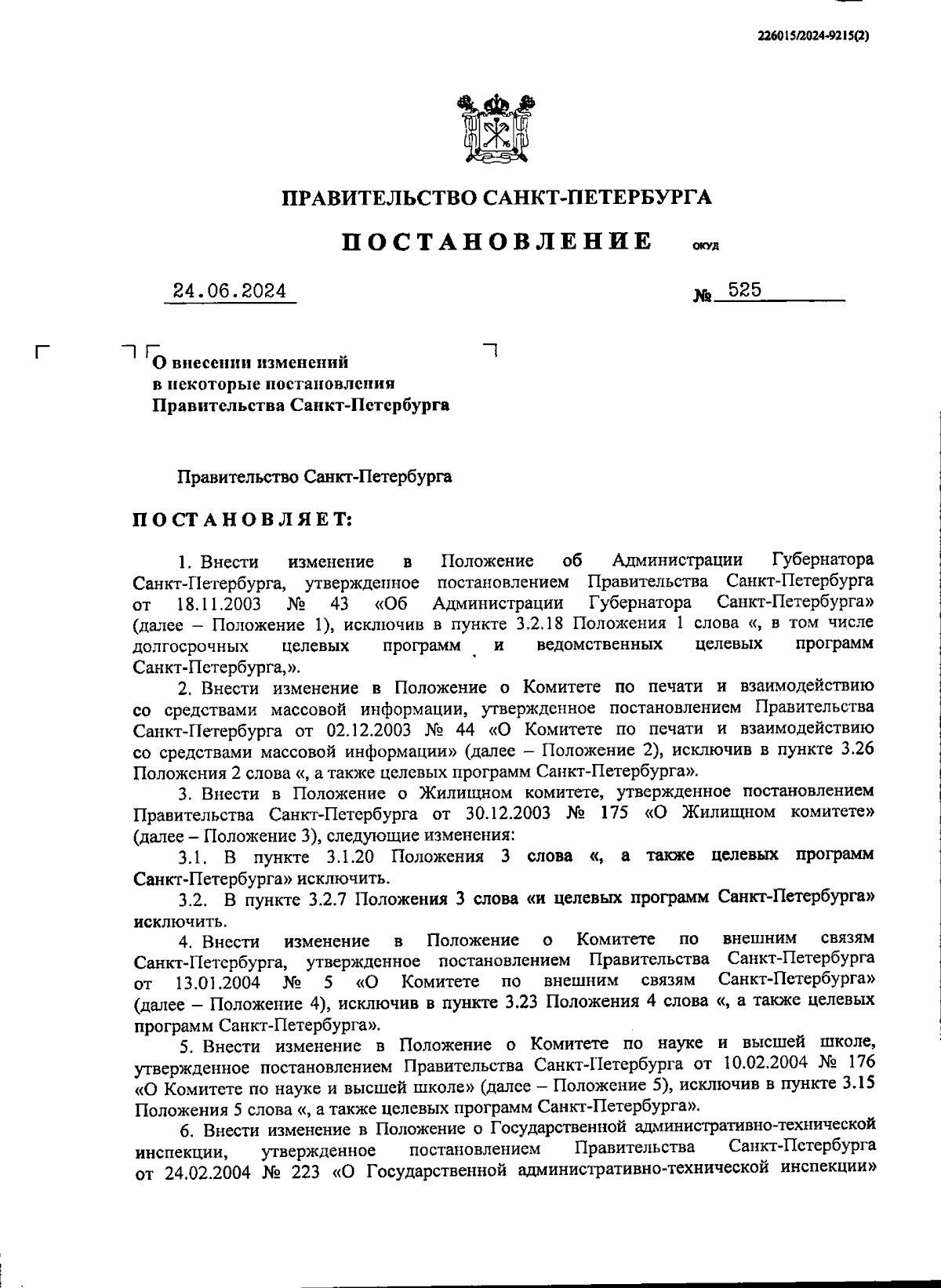 226015/2024-9215(2)

ПРАВИТЕЛЬСТВО САНКТ-ПЕТЕРБУРГА

ПОСТАНОВЛЕНИЕ ОКУД

24.06.2024 № 525

О внесении изменений в некоторые постановления Правительства Санкт-Петербурга

Правительство Санкт-Петербурга

ПОСТАНОВЛЯЕТ:

1. Внести изменение в Положение об Администрации Губернатора Санкт-Петербурга, утвержденное постановлением Правительства Санкт-Петербурга от 18.11.2003 № 43 «Об Администрации Губернатора Санкт-Петербурга» (далее – Положение 1), исключив в пункте 3.2.18 Положения 1 слова «, в том числе долгосрочных целевых программ и ведомственных целевых программ Санкт-Петербурга,».

2. Внести изменение в Положение о Комитете по печати и взаимодействию со средствами массовой информации, утвержденное постановлением Правительства Санкт-Петербурга от 02.12.2003 № 44 «О Комитете по печати и взаимодействию со средствами массовой информации» (далее – Положение 2), исключив в пункте 3.26 Положения 2 слова «, а также целевых программ Санкт-Петербурга».

3. Внести в Положение о Жилищном комитете, утвержденное постановлением Правительства Санкт-Петербурга от 30.12.2003 № 175 «О Жилищном комитете» (далее – Положение 3), следующие изменения:

3.1. В пункте 3.1.20 Положения 3 слова «, а также целевых программ Санкт-Петербурга» исключить.

3.2. В пункте 3.2.7 Положения 3 слова «и целевых программ Санкт-Петербурга» исключить.

4. Внести изменение в Положение о Комитете по внешним связям Санкт-Петербурга, утвержденное постановлением Правительства Санкт-Петербурга от 13.01.2004 № 5 «О Комитете по внешним связям Санкт-Петербурга» (далее – Положение 4), исключив в пункте 3.23 Положения 4 слова «, а также целевых программ Санкт-Петербурга».

5. Внести изменение в Положение о Комитете по науке и высшей школе, утвержденное постановлением Правительства Санкт-Петербурга от 10.02.2004 № 176 «О Комитете по науке и высшей школе» (далее – Положение 5), исключив в пункте 3.15 Положения 5 слова «, а также целевых программ Санкт-Петербурга».

6. Внести изменение в Положение о Государственной административно-технической инспекции, утвержденное постановлением Правительства Санкт-Петербурга от 24.02.2004 № 223 «О Государственной административно-технической инспекции»